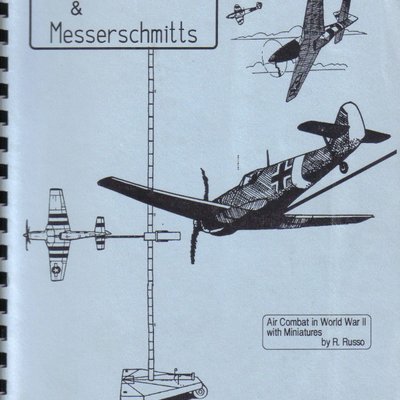 &
Messerschmitts

Air Combat in World War II
with Miniatures
by R. Russo